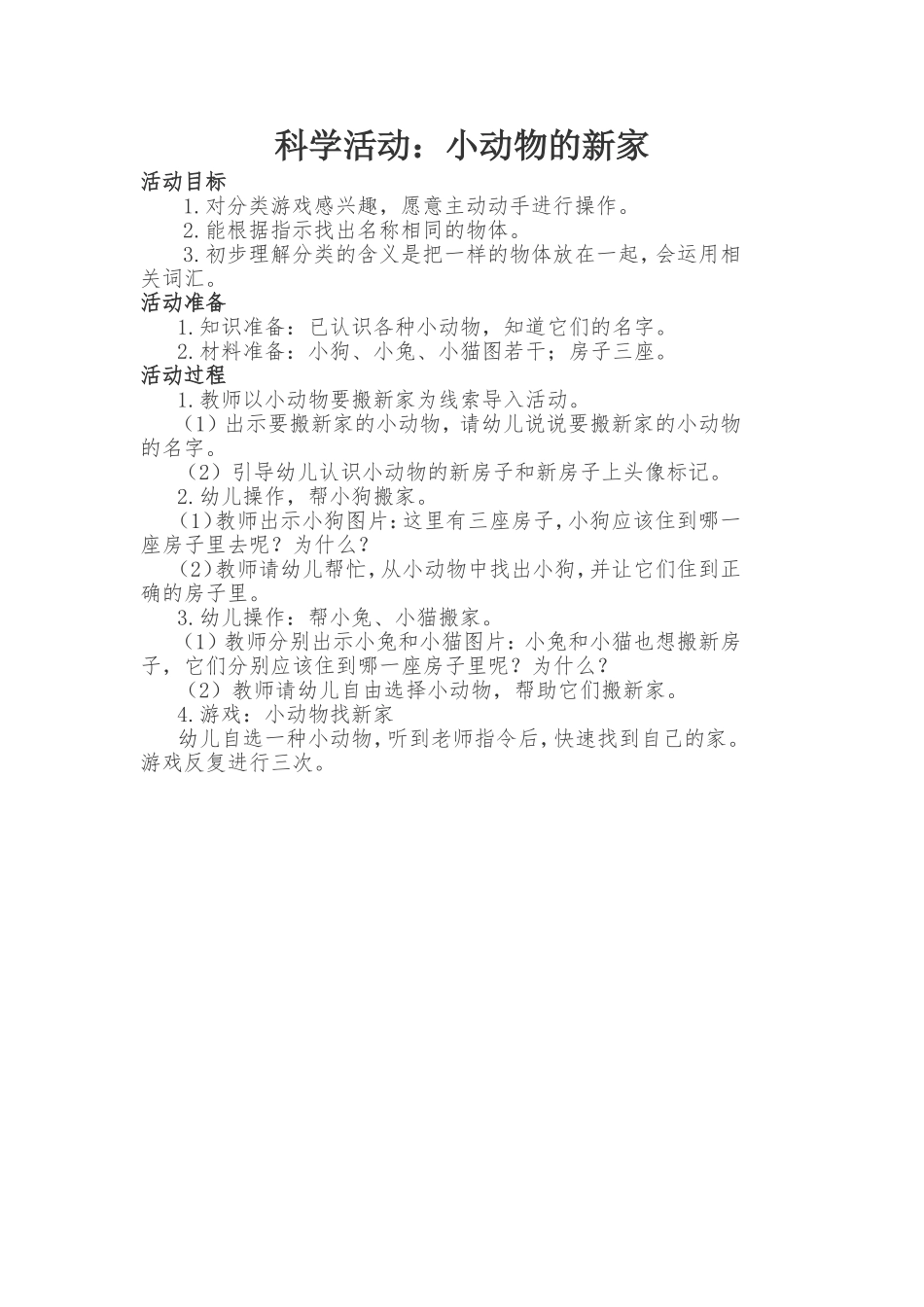 科学活动：小动物的新家

活动目标

1.对分类游戏感兴趣，愿意主动动手进行操作。

2.能根据指示找出名称相同的物体。

3.初步理解分类的含义是把一样的物体放在一起，会运用相关词汇。

活动准备

1.知识准备：已认识各种小动物，知道它们的名字。

2.材料准备：小狗、小兔、小猫图若干；房子三座。

活动过程

1.教师以小动物要搬新家为线索导入活动。

（1）出示要搬新家的小动物，请幼儿说说要搬新家的小动物的名字。

（2）引导幼儿认识小动物的新房子和新房子上头像标记。

2.幼儿操作，帮小狗搬家。

（1）教师出示小狗图片：这里有三座房子，小狗应该住到哪一座房子里去呢？为什么？

（2）教师请幼儿帮忙，从小动物中找出小狗，并让它们住到正确的房子里。

3.幼儿操作：帮小兔、小猫搬家。

（1）教师分别出示小兔和小猫图片：小兔和小猫也想搬新房子，它们分别应该住到哪一座房子里呢？为什么？

（2）教师请幼儿自由选择小动物，帮助它们搬新家。

4.游戏：小动物找新家

幼儿自选一种小动物，听到老师指令后，快速找到自己的家。游戏反复进行三次。